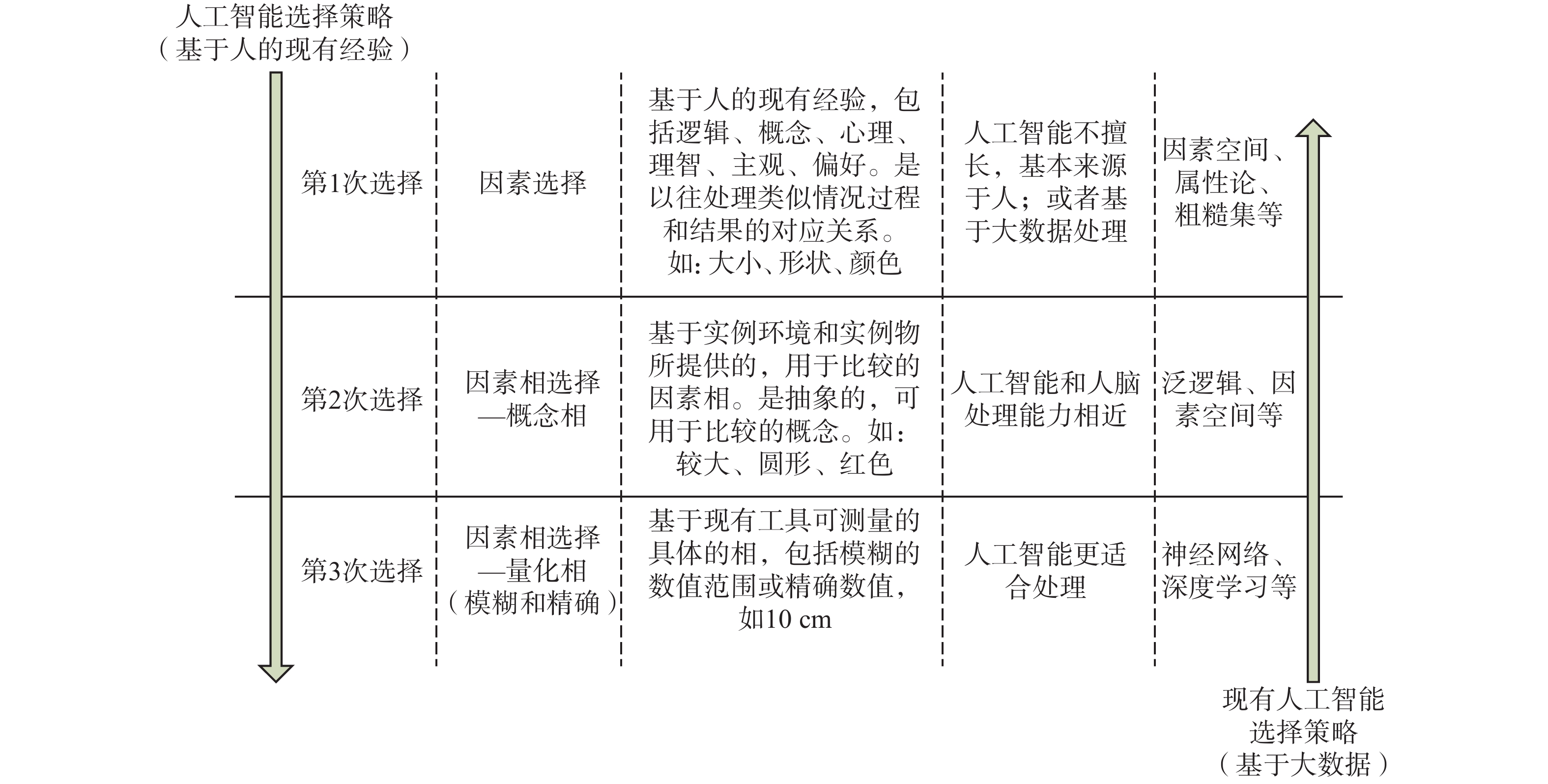 人工智能选择策略
（基于人的现有经验）

| 第1次选择 | 因素选择 | 基于人的现有经验，包括逻辑、概念、心理、理智、主观、偏好。是以往处理类似情况过程和结果的对应关系。如: 大小、形状、颜色 | 人工智能不擅长，基本来源于人；或者基于大数据处理 | 因素空间、属性论、粗糙集等 |
|---|---|---|---|---|
| 第2次选择 | 因素相选择—概念相 | 基于实例环境和实例物所提供的，用于比较的因素相。是抽象的，可用于比较的概念。如：较大、圆形、红色 | 人工智能和人脑处理能力相近 | 泛逻辑、因素空间等 |
| 第3次选择 | 因素相选择—量化相（模糊和精确） | 基于现有工具可测量的具体的相，包括模糊的数值范围或精确数值，如10 cm | 人工智能更适合处理 | 神经网络、深度学习等 |

现有人工智能选择策略
（基于大数据）